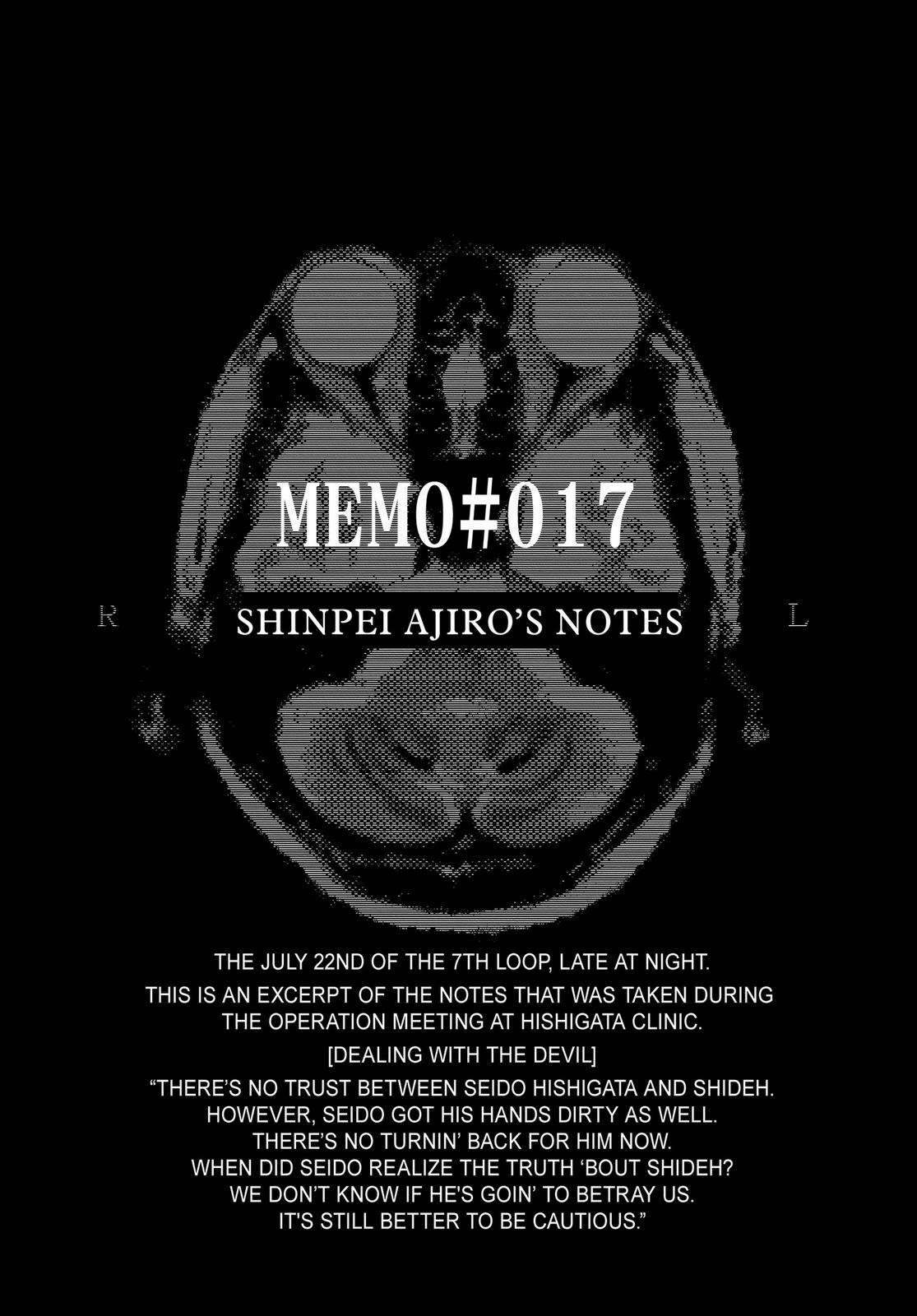 MEMO#017

R

SHINPEI AJIRO'S NOTES

L

THE JULY 22ND OF THE 7TH LOOP, LATE AT NIGHT.

THIS IS AN EXCERPT OF THE NOTES THAT WAS TAKEN DURING THE OPERATION MEETING AT HISHIGATA CLINIC.

[DEALING WITH THE DEVIL]

"THERE'S NO TRUST BETWEEN SEIDO HISHIGATA AND SHIDEH.
HOWEVER, SEIDO GOT HIS HANDS DIRTY AS WELL.
THERE'S NO TURNIN' BACK FOR HIM NOW.
WHEN DID SEIDO REALIZE THE TRUTH 'BOUT SHIDEH?
WE DON'T KNOW IF HE'S GOIN' TO BETRAY US.
IT'S STILL BETTER TO BE CAUTIOUS."